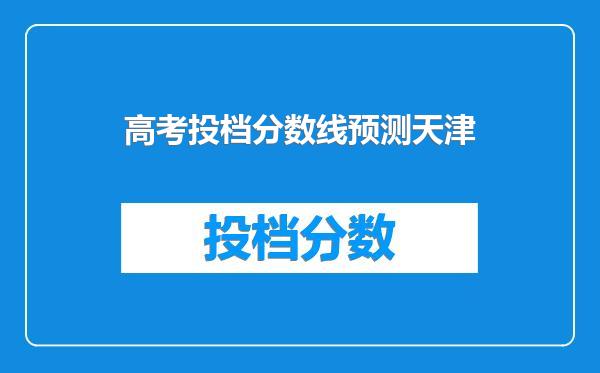 高考投档分数线预测天津

投档分数